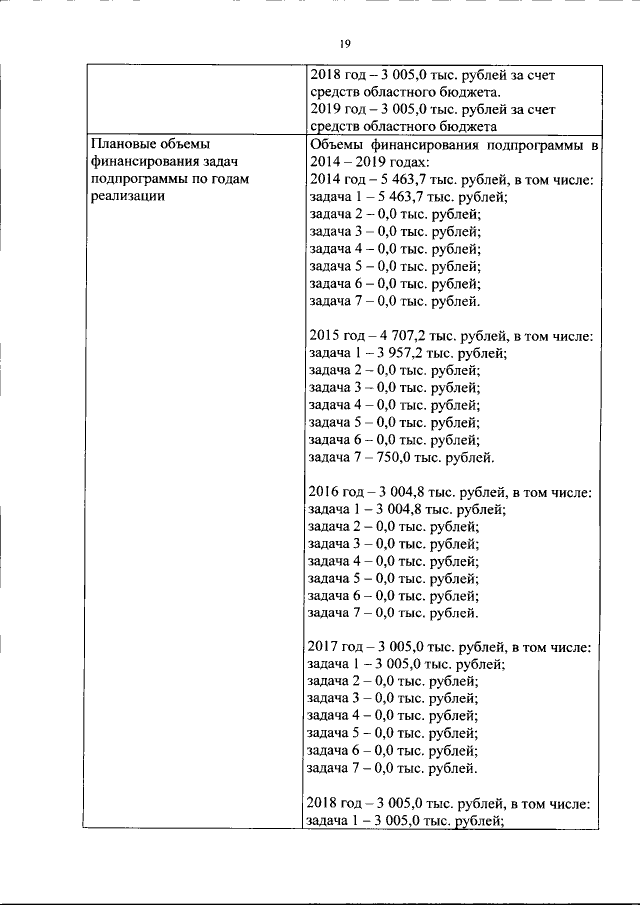 19

| | 2018 год – 3 005,0 тыс. рублей за счет средств областного бюджета.<br>2019 год – 3 005,0 тыс. рублей за счет средств областного бюджета |
|---|---|
| Плановые объемы финансирования задач подпрограммы по годам реализации | Объемы финансирования подпрограммы в 2014 – 2019 годах:<br>2014 год – 5 463,7 тыс. рублей, в том числе:<br>задача 1 – 5 463,7 тыс. рублей;<br>задача 2 – 0,0 тыс. рублей;<br>задача 3 – 0,0 тыс. рублей;<br>задача 4 – 0,0 тыс. рублей;<br>задача 5 – 0,0 тыс. рублей;<br>задача 6 – 0,0 тыс. рублей;<br>задача 7 – 0,0 тыс. рублей.<br><br>2015 год – 4 707,2 тыс. рублей, в том числе:<br>задача 1 – 3 957,2 тыс. рублей;<br>задача 2 – 0,0 тыс. рублей;<br>задача 3 – 0,0 тыс. рублей;<br>задача 4 – 0,0 тыс. рублей;<br>задача 5 – 0,0 тыс. рублей;<br>задача 6 – 0,0 тыс. рублей;<br>задача 7 – 750,0 тыс. рублей.<br><br>2016 год – 3 004,8 тыс. рублей, в том числе:<br>задача 1 – 3 004,8 тыс. рублей;<br>задача 2 – 0,0 тыс. рублей;<br>задача 3 – 0,0 тыс. рублей;<br>задача 4 – 0,0 тыс. рублей;<br>задача 5 – 0,0 тыс. рублей;<br>задача 6 – 0,0 тыс. рублей;<br>задача 7 – 0,0 тыс. рублей.<br><br>2017 год – 3 005,0 тыс. рублей, в том числе:<br>задача 1 – 3 005,0 тыс. рублей;<br>задача 2 – 0,0 тыс. рублей;<br>задача 3 – 0,0 тыс. рублей;<br>задача 4 – 0,0 тыс. рублей;<br>задача 5 – 0,0 тыс. рублей;<br>задача 6 – 0,0 тыс. рублей;<br>задача 7 – 0,0 тыс. рублей.<br><br>2018 год – 3 005,0 тыс. рублей, в том числе:<br>задача 1 – 3 005,0 тыс. рублей; |